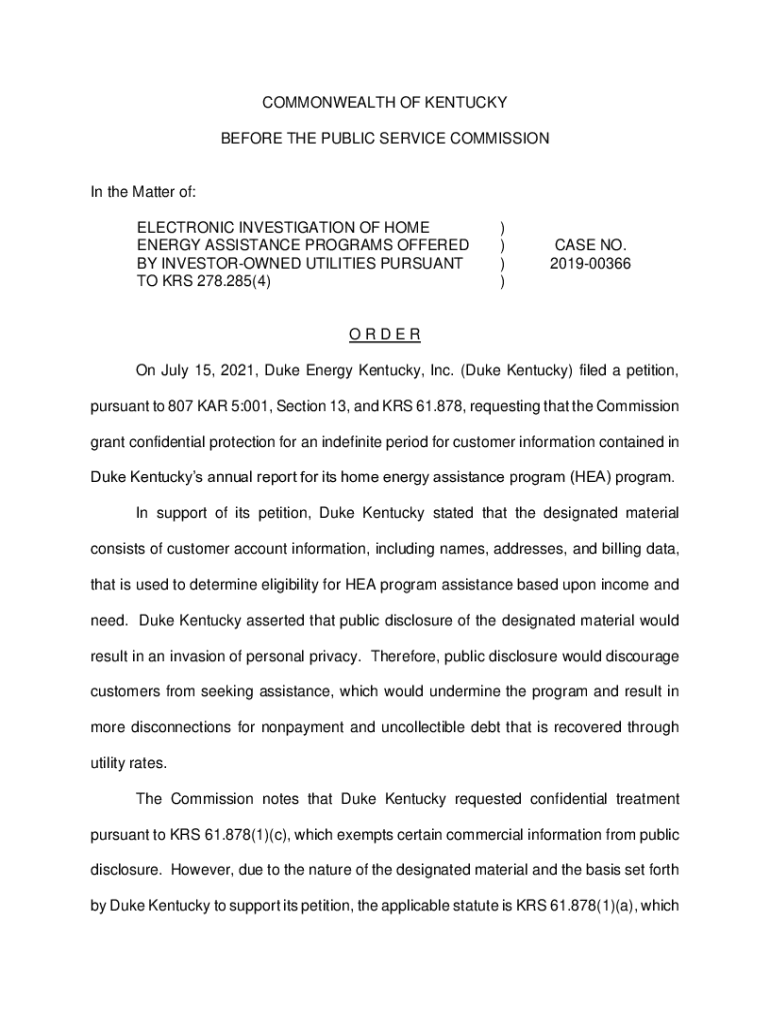 COMMONWEALTH OF KENTUCKY

BEFORE THE PUBLIC SERVICE COMMISSION

In the Matter of:

ELECTRONIC INVESTIGATION OF HOME ENERGY ASSISTANCE PROGRAMS OFFERED BY INVESTOR-OWNED UTILITIES PURSUANT TO KRS 278.285(4) ) ) ) ) CASE NO. 2019-00366

O R D E R

On July 15, 2021, Duke Energy Kentucky, Inc. (Duke Kentucky) filed a petition, pursuant to 807 KAR 5:001, Section 13, and KRS 61.878, requesting that the Commission grant confidential protection for an indefinite period for customer information contained in Duke Kentucky's annual report for its home energy assistance program (HEA) program.

In support of its petition, Duke Kentucky stated that the designated material consists of customer account information, including names, addresses, and billing data, that is used to determine eligibility for HEA program assistance based upon income and need. Duke Kentucky asserted that public disclosure of the designated material would result in an invasion of personal privacy. Therefore, public disclosure would discourage customers from seeking assistance, which would undermine the program and result in more disconnections for nonpayment and uncollectible debt that is recovered through utility rates.

The Commission notes that Duke Kentucky requested confidential treatment pursuant to KRS 61.878(1)(c), which exempts certain commercial information from public disclosure. However, due to the nature of the designated material and the basis set forth by Duke Kentucky to support its petition, the applicable statute is KRS 61.878(1)(a), which